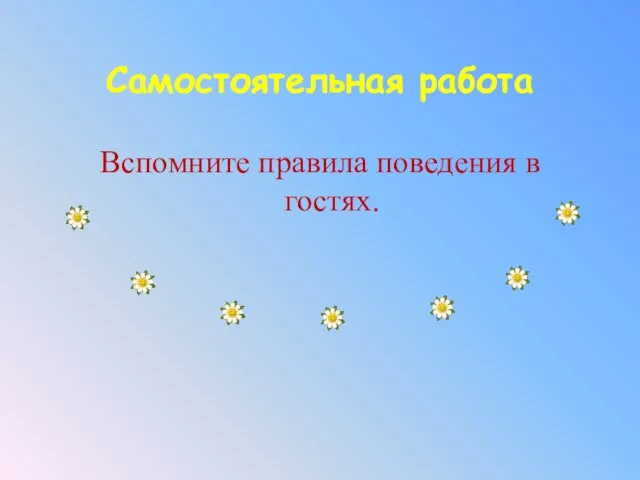 Самостоятельная работа

Вспомните правила поведения в гостях.